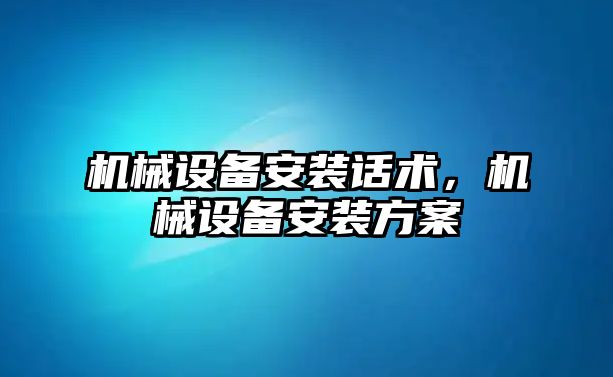 机械设备安装话术，机械设备安装方案